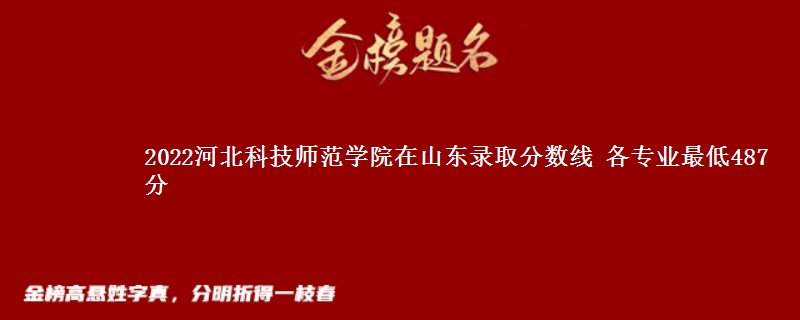 金榜题名

2022河北科技师范学院在山东录取分数线 各专业最低487分

金榜高悬姓字真，分明折得一枝春